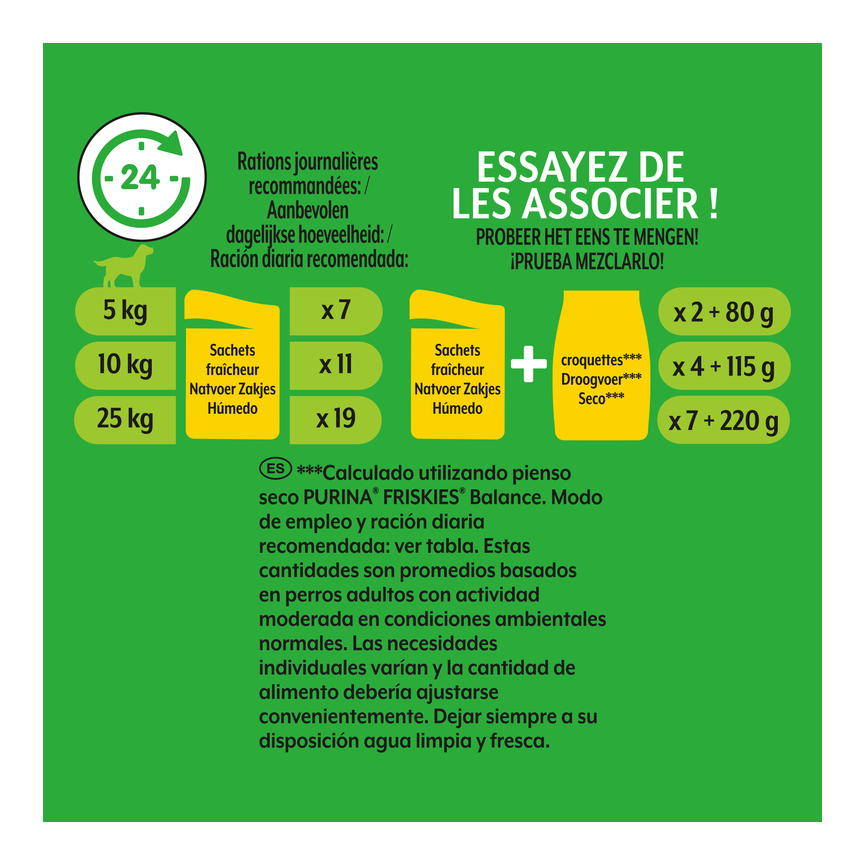 24

Rations journalières recommandées: / Aanbevolen dagelijkse hoeveelheid: / Ración diaria recomendada:

ESSAYEZ DE LES ASSOCIER !
PROBEER HET EENS TE MENGEN!
¡PRUEBA MEZCLARLO!

5 kg
10 kg
25 kg

Sachets fraîcheur Natvoer Zakjes Húmedo

x 7
x 11
x 19

Sachets fraîcheur Natvoer Zakjes Húmedo

+

croquettes***
Droogvoer***
Seco***

x 2 + 80 g
x 4 + 115 g
x 7 + 220 g

ES ***Calculado utilizando pienso seco PURINA® FRISKIES® Balance. Modo de empleo y ración diaria recomendada: ver tabla. Estas cantidades son promedios basados en perros adultos con actividad moderada en condiciones ambientales normales. Las necesidades individuales varían y la cantidad de alimento debería ajustarse convenientemente. Dejar siempre a su disposición agua limpia y fresca.